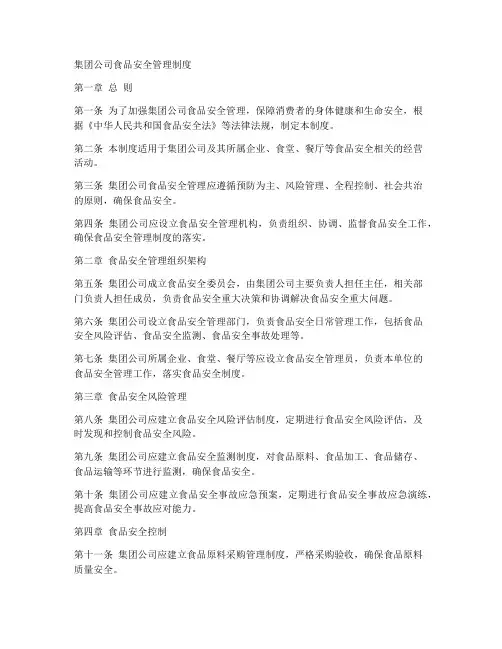 集团公司食品安全管理制度

第一章 总 则

第一条 为了加强集团公司食品安全管理，保障消费者的身体健康和生命安全，根据《中华人民共和国食品安全法》等法律法规，制定本制度。

第二条 本制度适用于集团公司及其所属企业、食堂、餐厅等食品安全相关的经营活动。

第三条 集团公司食品安全管理应遵循预防为主、风险管理、全程控制、社会共治的原则，确保食品安全。

第四条 集团公司应设立食品安全管理机构，负责组织、协调、监督食品安全工作，确保食品安全管理制度的落实。

第二章 食品安全管理组织架构

第五条 集团公司成立食品安全委员会，由集团公司主要负责人担任主任，相关部门负责人担任成员，负责食品安全重大决策和协调解决食品安全重大问题。

第六条 集团公司设立食品安全管理部门，负责食品安全日常管理工作，包括食品安全风险评估、食品安全监测、食品安全事故处理等。

第七条 集团公司所属企业、食堂、餐厅等应设立食品安全管理员，负责本单位的食品安全管理工作，落实食品安全制度。

第三章 食品安全风险管理

第八条 集团公司应建立食品安全风险评估制度，定期进行食品安全风险评估，及时发现和控制食品安全风险。

第九条 集团公司应建立食品安全监测制度，对食品原料、食品加工、食品储存、食品运输等环节进行监测，确保食品安全。

第十条 集团公司应建立食品安全事故应急预案，定期进行食品安全事故应急演练，提高食品安全事故应对能力。

第四章 食品安全控制

第十一条 集团公司应建立食品原料采购管理制度，严格采购验收，确保食品原料质量安全。